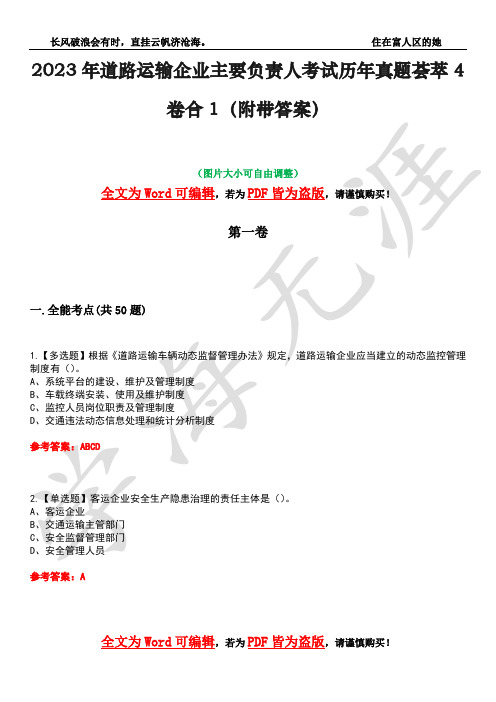 长风破浪会有时，直挂云帆济沧海。　　住在富人区的她

2023年道路运输企业主要负责人考试历年真题荟萃4卷合1（附带答案）

（图片大小可自由调整）

全文为Word可编辑，若为PDF皆为盗版，请谨慎购买！

第一卷

一.全能考点(共50题)

1.【多选题】根据《道路运输车辆动态监督管理办法》规定，道路运输企业应当建立的动态监控管理制度有（）。
A、系统平台的建设、维护及管理制度
B、车载终端安装、使用及维护制度
C、监控人员岗位职责及管理制度
D、交通违法动态信息处理和统计分析制度

参考答案：ABCD

2.【单选题】客运企业安全生产隐患治理的责任主体是（）。
A、客运企业
B、交通运输主管部门
C、安全监督管理部门
D、安全管理人员

参考答案：A

全文为Word可编辑，若为PDF皆为盗版，请谨慎购买！

学海无涯